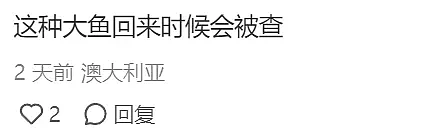 这种大鱼回来时候会被查

2 天前 澳大利亚

2 回复